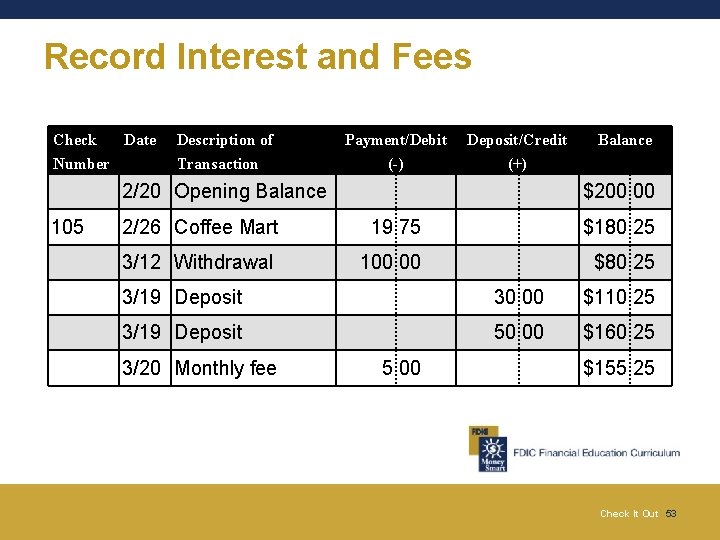 Record Interest and Fees

| Check Number | Date | Description of Transaction | Payment/Debit (-) | Deposit/Credit (+) | Balance |
|---|---|---|---|---|---|
| | 2/20 | Opening Balance | | | $200 00 |
| 105 | 2/26 | Coffee Mart | 19 75 | | $180 25 |
| | 3/12 | Withdrawal | 100 00 | | $80 25 |
| | 3/19 | Deposit | | 30 00 | $110 25 |
| | 3/19 | Deposit | | 50 00 | $160 25 |
| | 3/20 | Monthly fee | 5 00 | | $155 25 |

FDIC Money Smart

FDIC Financial Education Curriculum

Check It Out 53